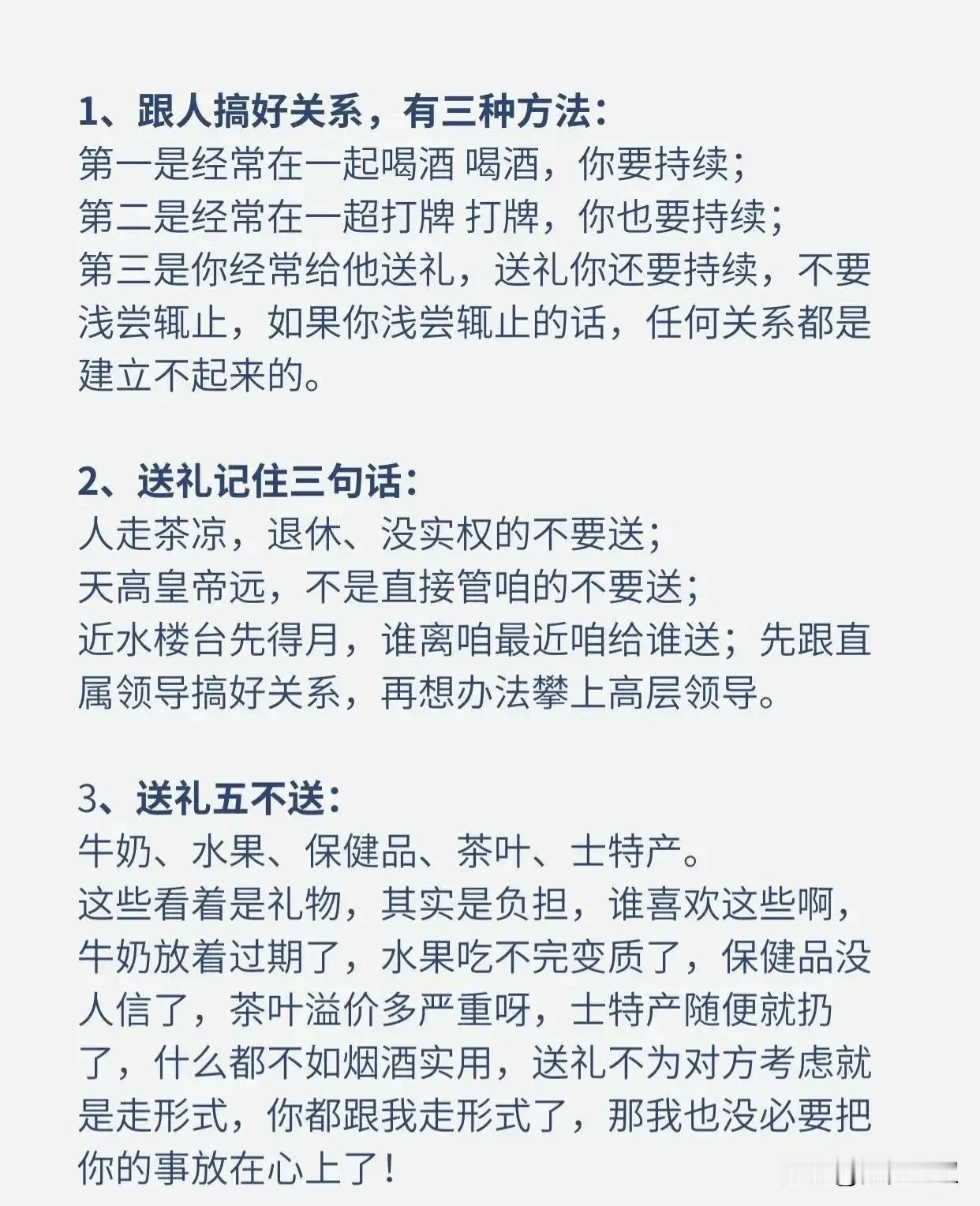 1、跟人搞好关系，有三种方法：
第一是经常在一起喝酒 喝酒，你要持续；
第二是经常在一超打牌 打牌，你也要持续；
第三是你经常给他送礼，送礼你还要持续，不要浅尝辄止，如果你浅尝辄止的话，任何关系都是建立不起来的。

2、送礼记住三句话：
人走茶凉，退休、没实权的不要送；
天高皇帝远，不是直接管咱的不要送；
近水楼台先得月，谁离咱最近咱给谁送；先跟直属领导搞好关系，再想办法攀上高层领导。

3、送礼五不送：
牛奶、水果、保健品、茶叶、士特产。
这些看着是礼物，其实是负担，谁喜欢这些啊，牛奶放着过期了，水果吃不完变质了，保健品没人信了，茶叶溢价多严重呀，士特产随便就扔了，什么都不如烟酒实用，送礼不为对方考虑就是走形式，你都跟我走形式了，那我也没必要把你的事放在心上了！